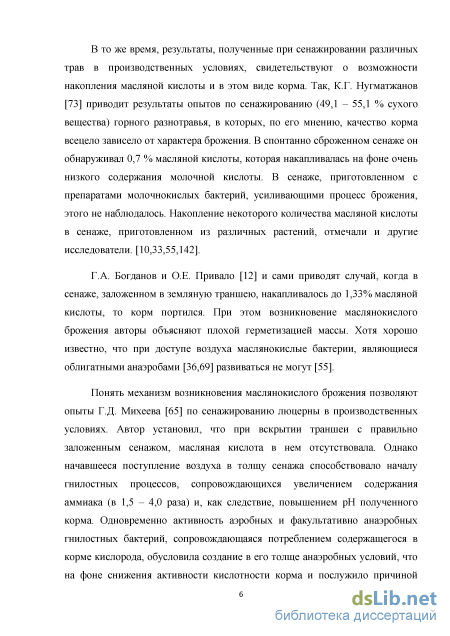 В то же время, результаты, полученные при сенажировании различных трав в производственных условиях, свидетельствуют о возможности накопления масляной кислоты и в этом виде корма. Так, К.Г. Нугматжанов [73] приводит результаты опытов по сенажированию (49,1 – 55,1 % сухого вещества) горного разнотравья, в которых, по его мнению, качество корма всецело зависело от характера брожения. В спонтанно сброженном сенаже он обнаруживал 0,7 % масляной кислоты, которая накапливалась на фоне очень низкого содержания молочной кислоты. В сенаже, приготовленном с препаратами молочнокислых бактерий, усиливающими процесс брожения, этого не наблюдалось. Накопление некоторого количества масляной кислоты в сенаже, приготовленном из различных растений, отмечали и другие исследователи. [10,33,55,142].

Г.А. Богданов и О.Е. Привало [12] и сами приводят случай, когда в сенаже, заложенном в земляную траншею, накапливалось до 1,33% масляной кислоты, то корм портился. При этом возникновение маслянокислого брожения авторы объясняют плохой герметизацией массы. Хотя хорошо известно, что при доступе воздуха маслянокислые бактерии, являющиеся облигатными анаэробами [36,69] развиваться не могут [55].

Понять механизм возникновения маслянокислого брожения позволяют опыты Г.Д. Михеева [65] по сенажированию люцерны в производственных условиях. Автор установил, что при вскрытии траншеи с правильно заложенным сенажом, масляная кислота в нем отсутствовала. Однако начавшееся поступление воздуха в толщу сенажа способствовало началу гнилостных процессов, сопровождающихся увеличением содержания аммиака (в 1,5 – 4,0 раза) и, как следствие, повышением pH полученного корма. Одновременно активность аэробных и факультативно анаэробных гнилостных бактерий, сопровождающаяся потреблением содержащегося в корме кислорода, обусловила создание в его толще анаэробных условий, что на фоне снижения активности кислотности корма и послужило причиной

6

dsLib.net
библиотека диссертаций